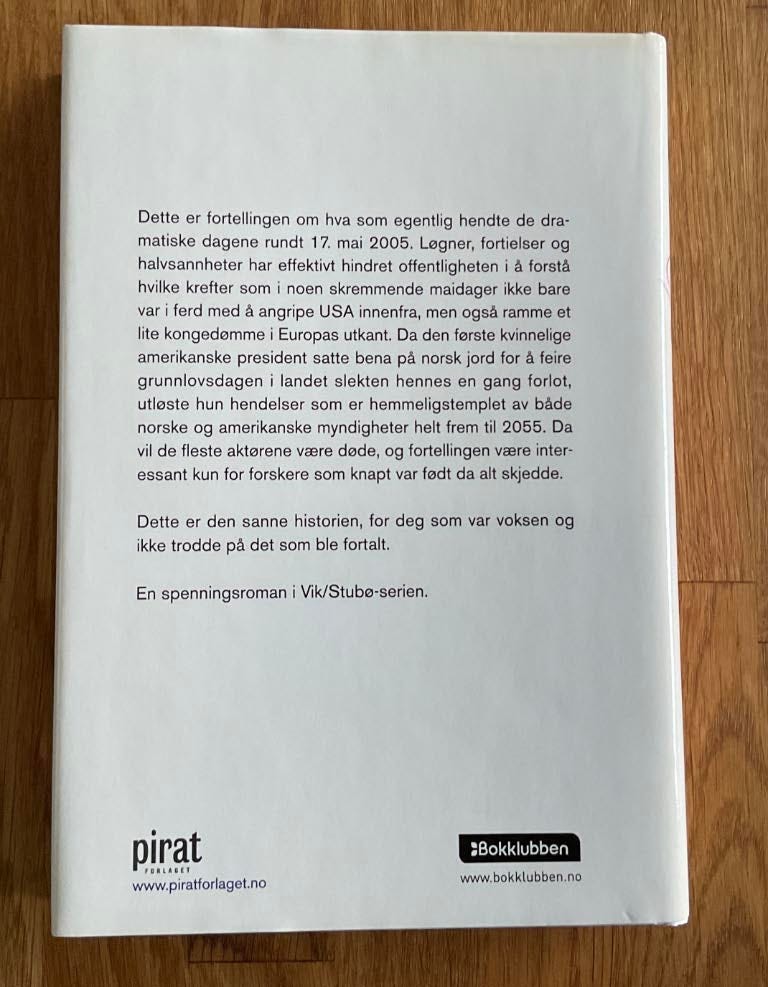 Dette er fortellingen om hva som egentlig hendte de dramatiske dagene rundt 17. mai 2005. Løgner, fortielser og halvsannheter har effektivt hindret offentligheten i å forstå hvilke krefter som i noen skremmende maidager ikke bare var i ferd med å angripe USA innenfra, men også ramme et lite kongedømme i Europas utkant. Da den første kvinnelige amerikanske president satte bena på norsk jord for å feire grunnlovsdagen i landet slekten hennes en gang forlot, utløste hun hendelser som er hemmeligstemplet av både norske og amerikanske myndigheter helt frem til 2055. Da vil de fleste aktørene være døde, og fortellingen være interessant kun for forskere som knapt var født da alt skjedde.

Dette er den sanne historien, for deg som var voksen og ikke trodde på det som ble fortalt.

En spenningsroman i Vik/Stubø-serien.

pirat
FORLAGET
www.piratforlaget.no

Bokklubben
www.bokklubben.no